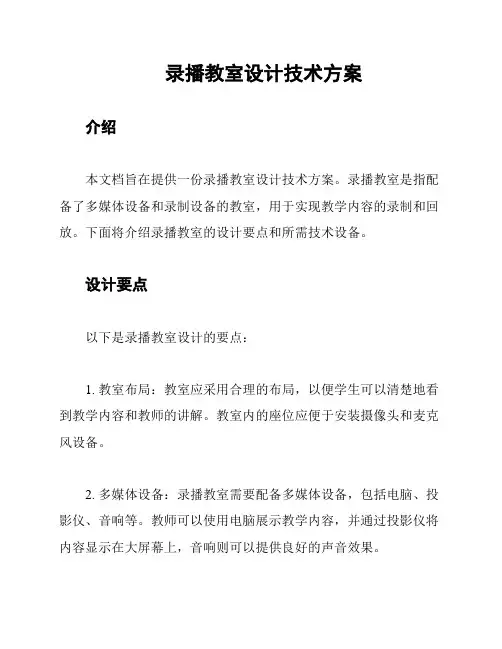 录播教室设计技术方案

介绍

本文档旨在提供一份录播教室设计技术方案。录播教室是指配备了多媒体设备和录制设备的教室，用于实现教学内容的录制和回放。下面将介绍录播教室的设计要点和所需技术设备。

设计要点

以下是录播教室设计的要点：

1. 教室布局：教室应采用合理的布局，以便学生可以清楚地看到教学内容和教师的讲解。教室内的座位应便于安装摄像头和麦克风设备。

2. 多媒体设备：录播教室需要配备多媒体设备，包括电脑、投影仪、音响等。教师可以使用电脑展示教学内容，并通过投影仪将内容显示在大屏幕上，音响则可以提供良好的声音效果。